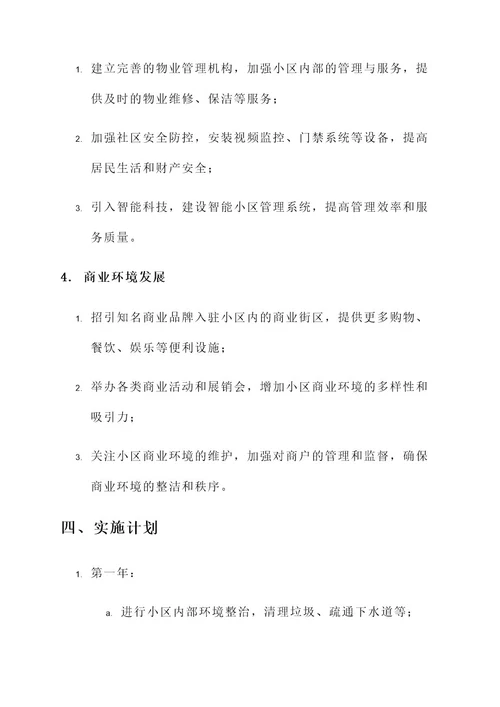 1. 建立完善的物业管理机构，加强小区内部的管理与服务，提供及时的物业维修、保洁等服务；

2. 加强社区安全防控，安装视频监控、门禁系统等设备，提高居民生活和财产安全；

3. 引入智能科技，建设智能小区管理系统，提高管理效率和服务质量。

4. 商业环境发展

1. 招引知名商业品牌入驻小区内的商业街区，提供更多购物、餐饮、娱乐等便利设施；

2. 举办各类商业活动和展销会，增加小区商业环境的多样性和吸引力；

3. 关注小区商业环境的维护，加强对商户的管理和监督，确保商业环境的整洁和秩序。

四、实施计划

1. 第一年：

a. 进行小区内部环境整治，清理垃圾、疏通下水道等；